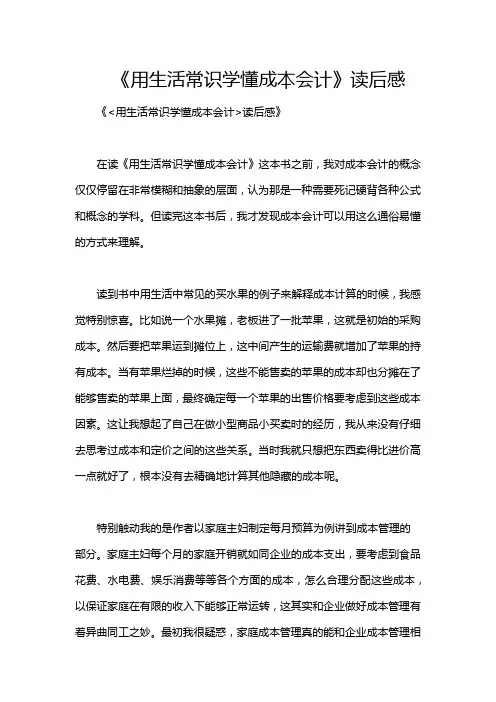 《用生活常识学懂成本会计》读后感

《<用生活常识学懂成本会计>读后感》

在读《用生活常识学懂成本会计》这本书之前，我对成本会计的概念仅仅停留在非常模糊和抽象的层面，认为那是一种需要死记硬背各种公式和概念的学科。但读完这本书后，我才发现成本会计可以用这么通俗易懂的方式来理解。

读到书中用生活中常见的买水果的例子来解释成本计算的时候，我感觉特别惊喜。比如说一个水果摊，老板进了一批苹果，这就是初始的采购成本。然后要把苹果运到摊位上，这中间产生的运输费就增加了苹果的持有成本。当有苹果烂掉的时候，这些不能售卖的苹果的成本却也分摊在了能够售卖的苹果上面，最终确定每一个苹果的出售价格要考虑到这些成本因素。这让我想起了自己在做小型商品小买卖时的经历，我从来没有仔细去思考过成本和定价之间的这些关系。当时我就只想把东西卖得比进价高一点就好了，根本没有去精确地计算其他隐藏的成本呢。

特别触动我的是作者以家庭主妇制定每月预算为例讲到成本管理的部分。家庭主妇每个月的家庭开销就如同企业的成本支出，要考虑到食品花费、水电费、娱乐消费等等各个方面的成本，怎么合理分配这些成本，以保证家庭在有限的收入下能够正常运转，这其实和企业做好成本管理有着异曲同工之妙。最初我很疑惑，家庭成本管理真的能和企业成本管理相